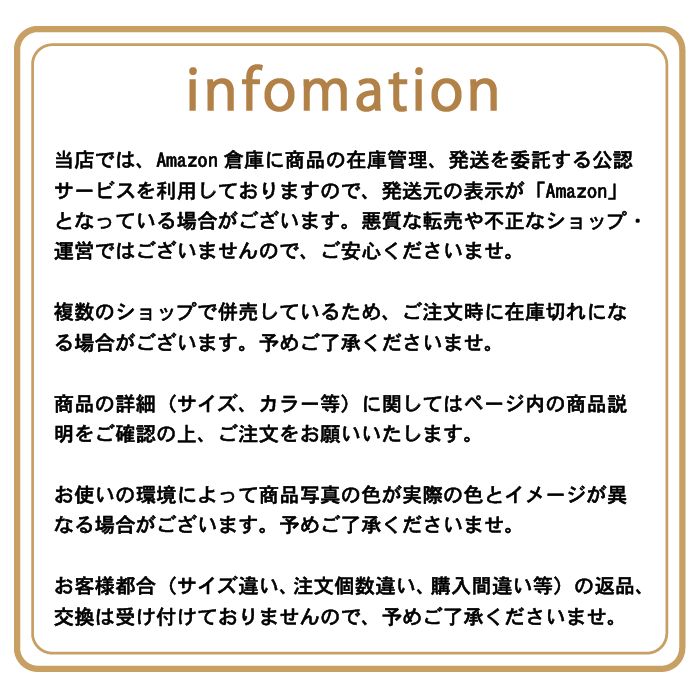 infomation

当店では、Amazon 倉庫に商品の在庫管理、発送を委託する公認サービスを利用しておりますので、発送元の表示が「Amazon」となっている場合がございます。悪質な転売や不正なショップ・運営ではございませんので、ご安心くださいませ。

複数のショップで併売しているため、ご注文時に在庫切れになる場合がございます。予めご了承くださいませ。

商品の詳細（サイズ、カラー等）に関してはページ内の商品説明をご確認の上、ご注文をお願いいたします。

お使いの環境によって商品写真の色が実際の色とイメージが異なる場合がございます。予めご了承くださいませ。

お客様都合（サイズ違い、注文個数違い、購入間違い等）の返品、交換は受け付けておりませんので、予めご了承くださいませ。